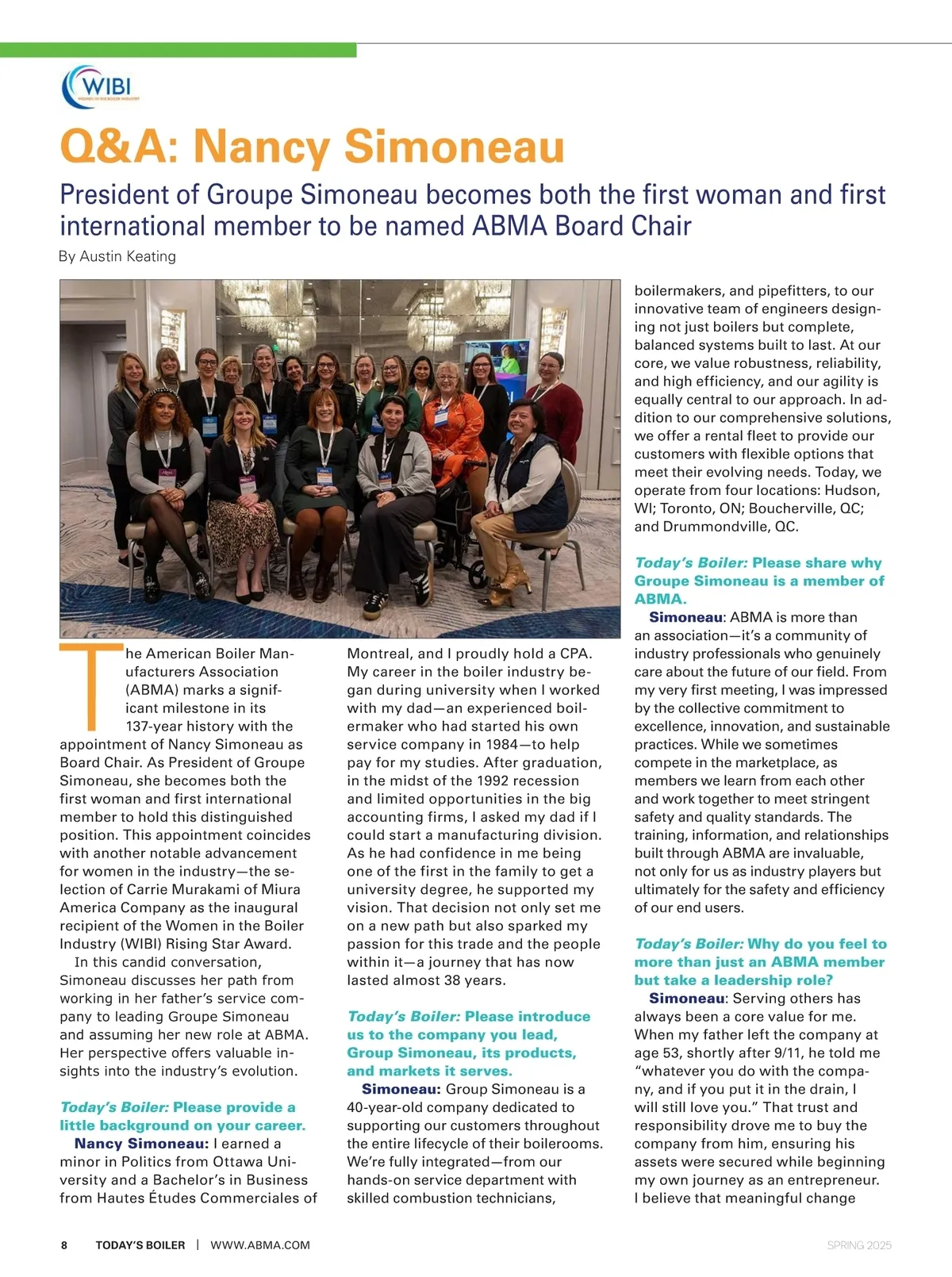 WIBI
WOMEN IN THE BOILER INDUSTRY

Q&A: Nancy Simoneau

President of Groupe Simoneau becomes both the first woman and first international member to be named ABMA Board Chair

By Austin Keating

The American Boiler Manufacturers Association (ABMA) marks a significant milestone in its 137-year history with the appointment of Nancy Simoneau as Board Chair. As President of Groupe Simoneau, she becomes both the first woman and first international member to hold this distinguished position. This appointment coincides with another notable advancement for women in the industry—the selection of Carrie Murakami of Miura America Company as the inaugural recipient of the Women in the Boiler Industry (WIBI) Rising Star Award.

In this candid conversation, Simoneau discusses her path from working in her father's service company to leading Groupe Simoneau and assuming her new role at ABMA. Her perspective offers valuable insights into the industry's evolution.

Today's Boiler: Please provide a little background on your career.

Nancy Simoneau: I earned a minor in Politics from Ottawa University and a Bachelor's in Business from Hautes Études Commerciales of Montreal, and I proudly hold a CPA. My career in the boiler industry began during university when I worked with my dad—an experienced boilermaker who had started his own service company in 1984—to help pay for my studies. After graduation, in the midst of the 1992 recession and limited opportunities in the big accounting firms, I asked my dad if I could start a manufacturing division. As he had confidence in me being one of the first in the family to get a university degree, he supported my vision. That decision not only set me on a new path but also sparked my passion for this trade and the people within it—a journey that has now lasted almost 38 years.

Today's Boiler: Please introduce us to the company you lead, Group Simoneau, its products, and markets it serves.

Simoneau: Group Simoneau is a 40-year-old company dedicated to supporting our customers throughout the entire lifecycle of their boilerooms. We're fully integrated—from our hands-on service department with skilled combustion technicians, boilermakers, and pipefitters, to our innovative team of engineers designing not just boilers but complete, balanced systems built to last. At our core, we value robustness, reliability, and high efficiency, and our agility is equally central to our approach. In addition to our comprehensive solutions, we offer a rental fleet to provide our customers with flexible options that meet their evolving needs. Today, we operate from four locations: Hudson, WI; Toronto, ON; Boucherville, QC; and Drummondville, QC.

Today's Boiler: Please share why Groupe Simoneau is a member of ABMA.

Simoneau: ABMA is more than an association—it's a community of industry professionals who genuinely care about the future of our field. From my very first meeting, I was impressed by the collective commitment to excellence, innovation, and sustainable practices. While we sometimes compete in the marketplace, as members we learn from each other and work together to meet stringent safety and quality standards. The training, information, and relationships built through ABMA are invaluable, not only for us as industry players but ultimately for the safety and efficiency of our end users.

Today's Boiler: Why do you feel to more than just an ABMA member but take a leadership role?

Simoneau: Serving others has always been a core value for me. When my father left the company at age 53, shortly after 9/11, he told me "whatever you do with the company, and if you put it in the drain, I will still love you." That trust and responsibility drove me to buy the company from him, ensuring his assets were secured while beginning my own journey as an entrepreneur. I believe that meaningful change

8 TODAY'S BOILER | WWW.ABMA.COM SPRING 2025